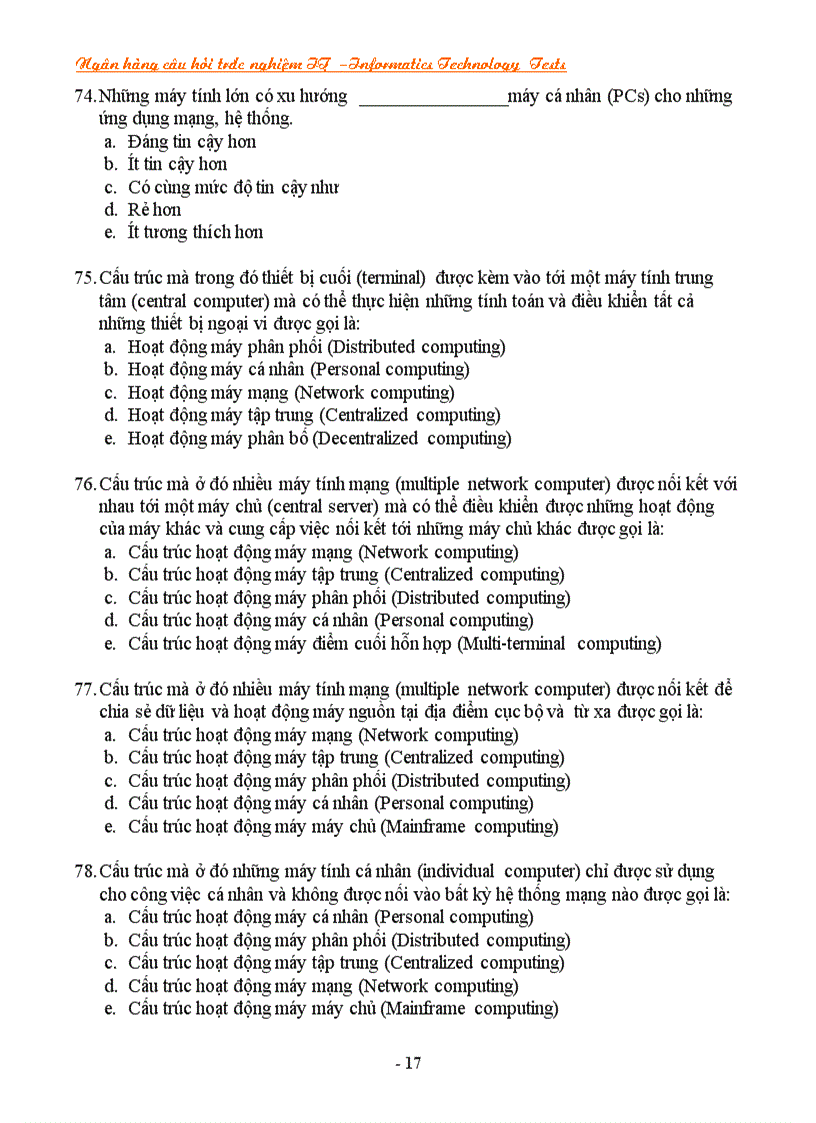 Ngân hàng câu hỏi trắc nghiệm IT –Informatics Technology Tests

74. Những máy tính lớn có xu hướng ________________máy cá nhân (PCs) cho những ứng dụng mạng, hệ thống.
a. Đáng tin cậy hơn
b. Ít tin cậy hơn
c. Có cùng mức độ tin cậy như
d. Rẻ hơn
e. Ít tương thích hơn

75. Cấu trúc mà trong đó thiết bị cuối (terminal) được kèm vào tới một máy tính trung tâm (central computer) mà có thể thực hiện những tính toán và điều khiển tất cả những thiết bị ngoại vi được gọi là:
a. Hoạt động máy phân phối (Distributed computing)
b. Hoạt động máy cá nhân (Personal computing)
c. Hoạt động máy mạng (Network computing)
d. Hoạt động máy tập trung (Centralized computing)
e. Hoạt động máy phân bố (Decentralized computing)

76. Cấu trúc mà ở đó nhiều máy tính mạng (multiple network computer) được nối kết với nhau tới một máy chủ (central server) mà có thể điều khiển được những hoạt động của máy khác và cung cấp việc nối kết tới những máy chủ khác được gọi là:
a. Cấu trúc hoạt động máy mạng (Network computing)
b. Cấu trúc hoạt động máy tập trung (Centralized computing)
c. Cấu trúc hoạt động máy phân phối (Distributed computing)
d. Cấu trúc hoạt động máy cá nhân (Personal computing)
e. Cấu trúc hoạt động máy điểm cuối hỗn hợp (Multi-terminal computing)

77. Cấu trúc mà ở đó nhiều máy tính mạng (multiple network computer) được nối kết để chia sẻ dữ liệu và hoạt động máy nguồn tại địa điểm cục bộ và từ xa được gọi là:
a. Cấu trúc hoạt động máy mạng (Network computing)
b. Cấu trúc hoạt động máy tập trung (Centralized computing)
c. Cấu trúc hoạt động máy phân phối (Distributed computing)
d. Cấu trúc hoạt động máy cá nhân (Personal computing)
e. Cấu trúc hoạt động máy máy chủ (Mainframe computing)

78. Cấu trúc mà ở đó những máy tính cá nhân (individual computer) chỉ được sử dụng cho công việc cá nhân và không được nối vào bất kỳ hệ thống mạng nào được gọi là:
a. Cấu trúc hoạt động máy cá nhân (Personal computing)
b. Cấu trúc hoạt động máy phân phối (Distributed computing)
c. Cấu trúc hoạt động máy tập trung (Centralized computing)
d. Cấu trúc hoạt động máy mạng (Network computing)
e. Cấu trúc hoạt động máy máy chủ (Mainframe computing)

- 17